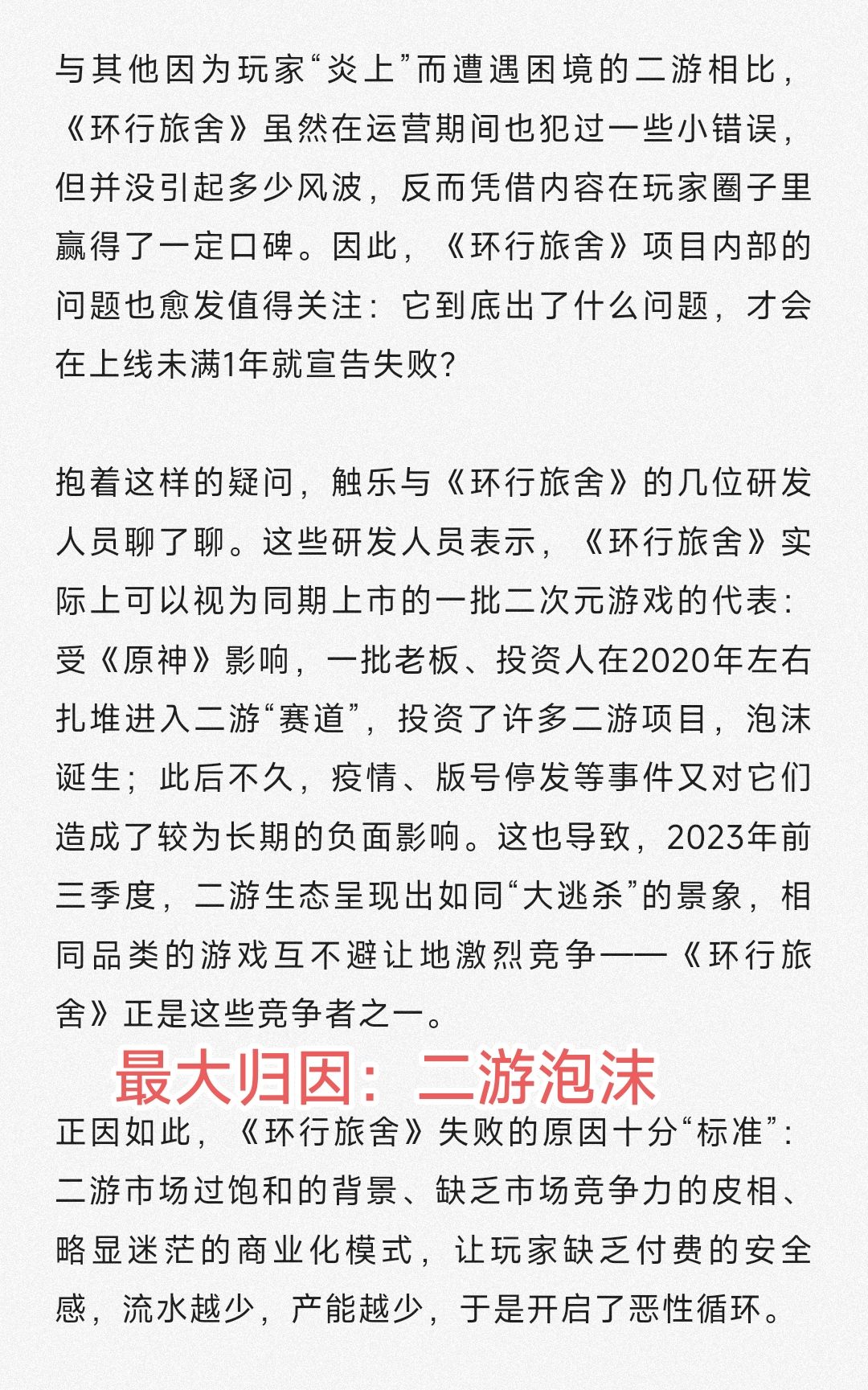 与其他因为玩家“炎上”而遭遇困境的二游相比，《环行旅舍》虽然在运营期间也犯过一些小错误，但并没引起多少风波，反而凭借内容在玩家圈子里赢得了一定口碑。因此，《环行旅舍》项目内部的问题也愈发值得关注：它到底出了什么问题，才会在上线未满1年就宣告失败？

抱着这样的疑问，触乐与《环行旅舍》的几位研发人员聊了聊。这些研发人员表示，《环行旅舍》实际上可以视为同期上市的一批二次元游戏的代表：受《原神》影响，一批老板、投资人在2020年左右扎堆进入二游“赛道”，投资了许多二游项目，泡沫诞生；此后不久，疫情、版号停发等事件又对它们造成了较为长期的负面影响。这也导致，2023年前三季度，二游生态呈现出如同“大逃杀”的景象，相同品类的游戏互不避让地激烈竞争——《环行旅舍》正是这些竞争者之一。

最大归因：二游泡沫

正因如此，《环行旅舍》失败的原因十分“标准”：二游市场过饱和的背景、缺乏市场竞争力的皮相、略显迷茫的商业化模式，让玩家缺乏付费的安全感，流水越少，产能越少，于是开启了恶性循环。